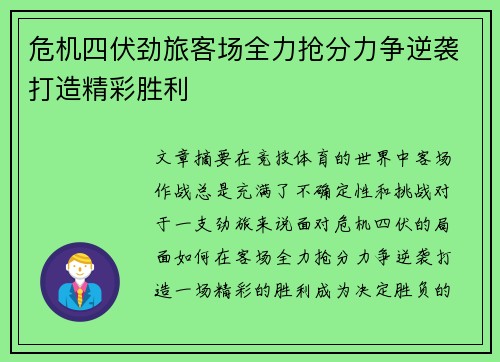 危机四伏劲旅客场全力抢分力争逆袭打造精彩胜利

文章摘要在竞技体育的世界中客场作战总是充满了不确定性和挑战对于一支劲旅来说面对危机四伏的局面如何在客场全力抢分力争逆袭打造一场精彩的胜利成为决定胜负的